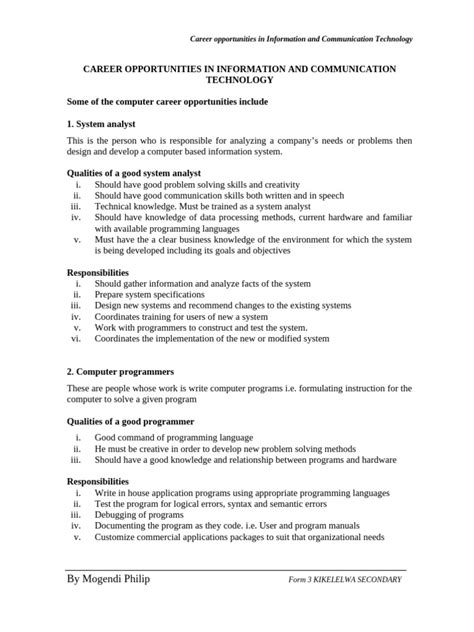 Career opportunities in Information and Communication Technology

CAREER OPPORTUNITIES IN INFORMATION AND COMMUNICATION TECHNOLOGY

Some of the computer career opportunities include

1. System analyst

This is the person who is responsible for analyzing a company's needs or problems then design and develop a computer based information system.

Qualities of a good system analyst
i. Should have good problem solving skills and creativity
ii. Should have good communication skills both written and in speech
iii. Technical knowledge. Must be trained as a system analyst
iv. Should have knowledge of data processing methods, current hardware and familiar with available programming languages
v. Must have the a clear business knowledge of the environment for which the system is being developed including its goals and objectives

Responsibilities
i. Should gather information and analyze facts of the system
ii. Prepare system specifications
iii. Design new systems and recommend changes to the existing systems
iv. Coordinates training for users of new a system
v. Work with programmers to construct and test the system.
vi. Coordinates the implementation of the new or modified system

2. Computer programmers

These are people whose work is write computer programs i.e. formulating instruction for the computer to solve a given program

Qualities of a good programmer
i. Good command of programming language
ii. He must be creative in order to develop new problem solving methods
iii. Should have a good knowledge and relationship between programs and hardware

Responsibilities
i. Write in house application programs using appropriate programming languages
ii. Test the program for logical errors, syntax and semantic errors
iii. Debugging of programs
iv. Documenting the program as they code. i.e. User and program manuals
v. Customize commercial applications packages to suit that organizational needs

By Mogendi Philip
Form 3 KIKELELWA SECONDARY